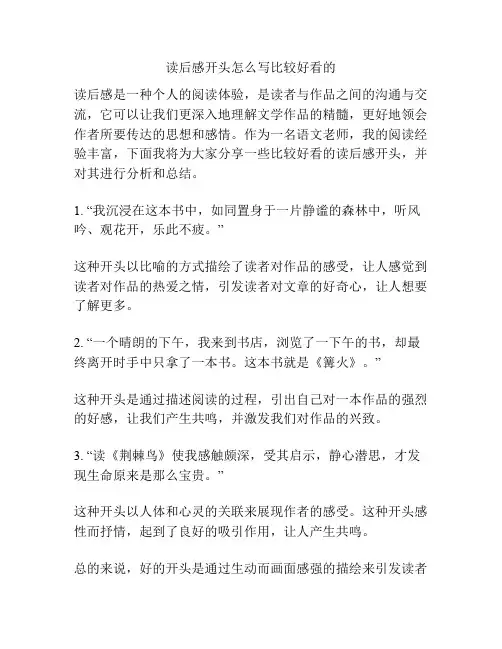 读后感开头怎么写比较好看的

读后感是一种个人的阅读体验，是读者与作品之间的沟通与交流，它可以让我们更深入地理解文学作品的精髓，更好地领会作者所要传达的思想和感情。作为一名语文老师，我的阅读经验丰富，下面我将为大家分享一些比较好看的读后感开头，并对其进行分析和总结。

1. “我沉浸在这本书中，如同置身于一片静谧的森林中，听风吟、观花开，乐此不疲。”

这种开头以比喻的方式描绘了读者对作品的感受，让人感觉到读者对作品的热爱之情，引发读者对文章的好奇心，让人想要了解更多。

2. “一个晴朗的下午，我来到书店，浏览了一下午的书，却最终离开时手中只拿了一本书。这本书就是《篝火》。”

这种开头是通过描述阅读的过程，引出自己对一本作品的强烈的好感，让我们产生共鸣，并激发我们对作品的兴致。

3. “读《荆棘鸟》使我感触颇深，受其启示，静心潜思，才发现生命原来是那么宝贵。”

这种开头以人体和心灵的关联来展现作者的感受。这种开头感性而抒情，起到了良好的吸引作用，让人产生共鸣。

总的来说，好的开头是通过生动而画面感强的描绘来引发读者